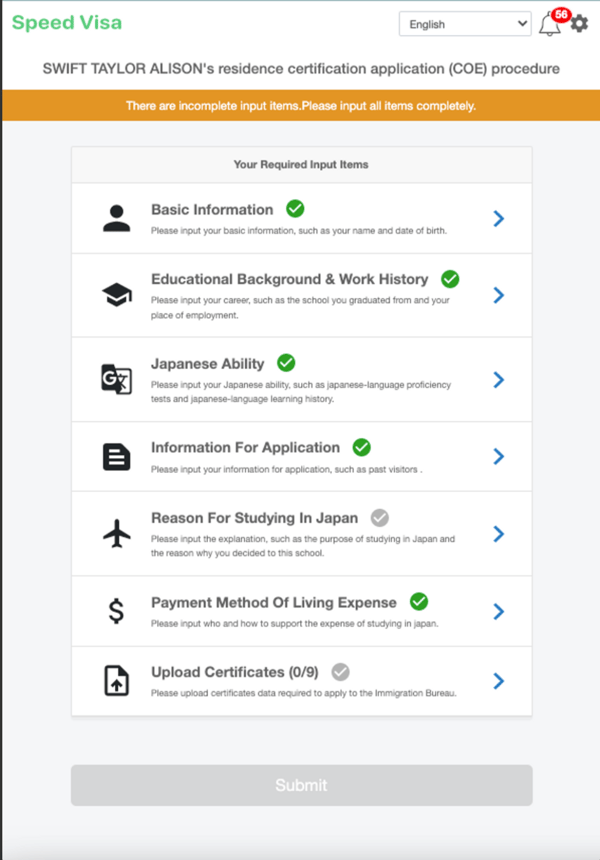 Speed Visa

English

56

SWIFT TAYLOR ALISON's residence certification application (COE) procedure

There are incomplete input items.Please input all items completely.

Your Required Input Items

Basic Information
Please input your basic information, such as your name and date of birth.

Educational Background & Work History
Please input your career, such as the school you graduated from and your place of employment.

Japanese Ability
Please input your Japanese ability, such as japanese-language proficiency tests and japanese-language learning history.

Information For Application
Please input your information for application, such as past visitors .

Reason For Studying In Japan
Please input the explanation, such as the purpose of studying in Japan and the reason why you decided to this school.

Payment Method Of Living Expense
Please input who and how to support the expense of studying in japan.

Upload Certificates (0/9)
Please upload certificates data required to apply to the Immigration Bureau.

Submit